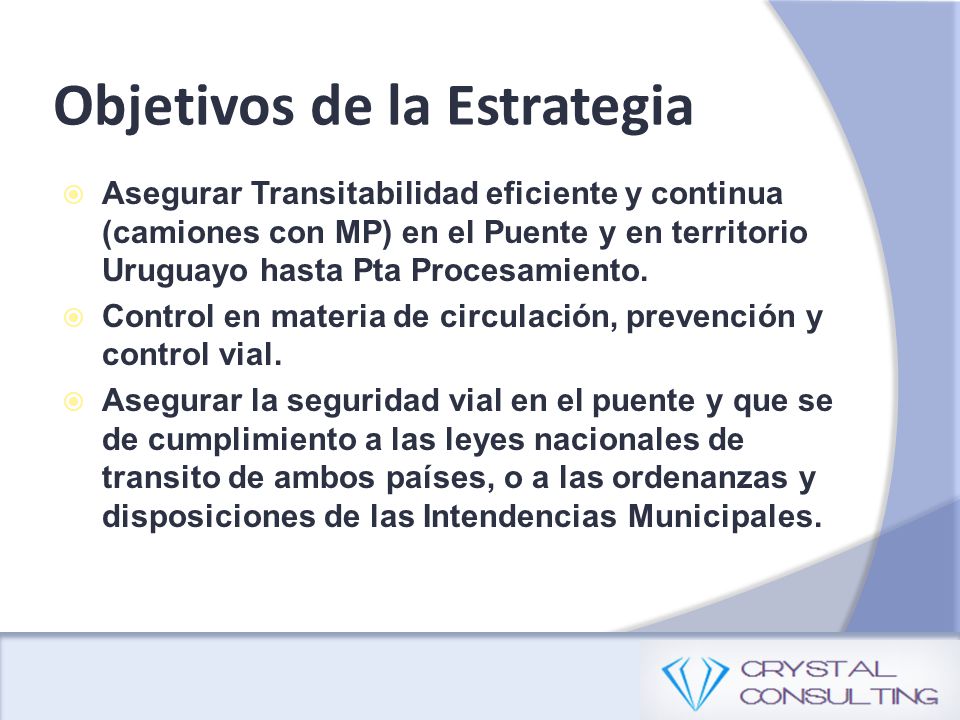 Objetivos de la Estrategia

Asegurar Transitabilidad eficiente y continua (camiones con MP) en el Puente y en territorio Uruguayo hasta Pta Procesamiento.

Control en materia de circulación, prevención y control vial.

Asegurar la seguridad vial en el puente y que se de cumplimiento a las leyes nacionales de transito de ambos países, o a las ordenanzas y disposiciones de las Intendencias Municipales.

CRYSTAL CONSULTING